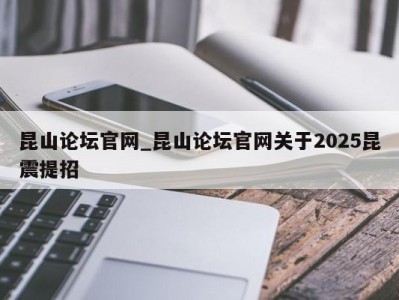 昆山论坛官网_昆山论坛官网关于2025昆震提招